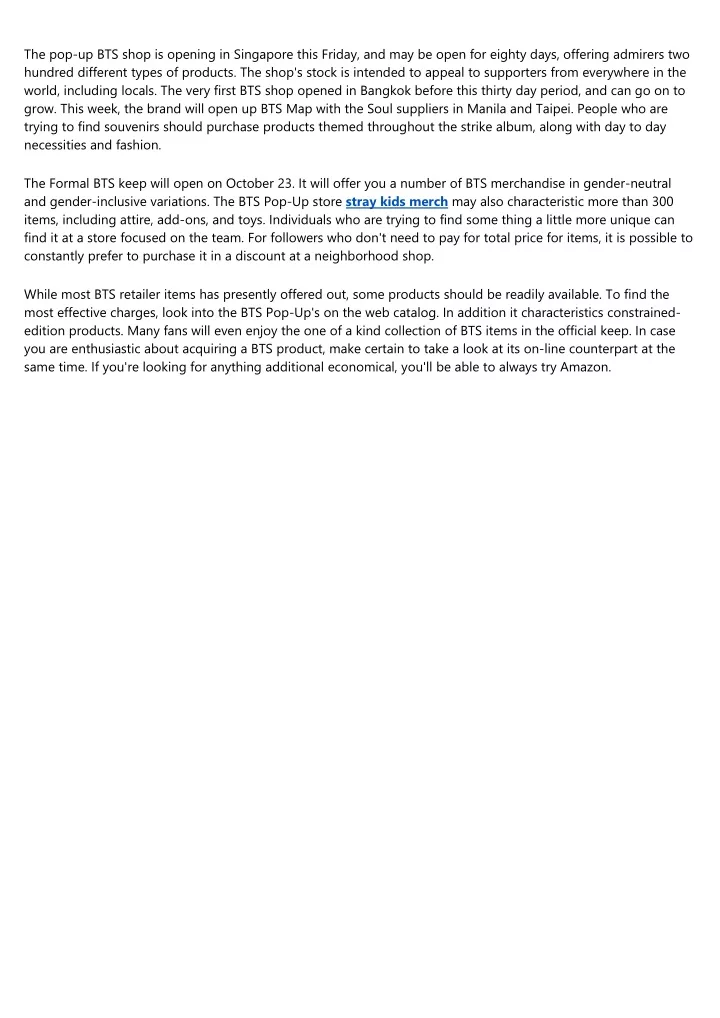 The pop-up BTS shop is opening in Singapore this Friday, and may be open for eighty days, offering admirers two hundred different types of products. The shop's stock is intended to appeal to supporters from everywhere in the world, including locals. The very first BTS shop opened in Bangkok before this thirty day period, and can go on to grow. This week, the brand will open up BTS Map with the Soul suppliers in Manila and Taipei. People who are trying to find souvenirs should purchase products themed throughout the strike album, along with day to day necessities and fashion.

The Formal BTS keep will open on October 23. It will offer you a number of BTS merchandise in gender-neutral and gender-inclusive variations. The BTS Pop-Up store stray kids merch may also characteristic more than 300 items, including attire, add-ons, and toys. Individuals who are trying to find some thing a little more unique can find it at a store focused on the team. For followers who don't need to pay for total price for items, it is possible to constantly prefer to purchase it in a discount at a neighborhood shop.

While most BTS retailer items has presently offered out, some products should be readily available. To find the most effective charges, look into the BTS Pop-Up's on the web catalog. In addition it characteristics constrained-edition products. Many fans will even enjoy the one of a kind collection of BTS items in the official keep. In case you are enthusiastic about acquiring a BTS product, make certain to take a look at its on-line counterpart at the same time. If you're looking for anything additional economical, you'll be able to always try Amazon.